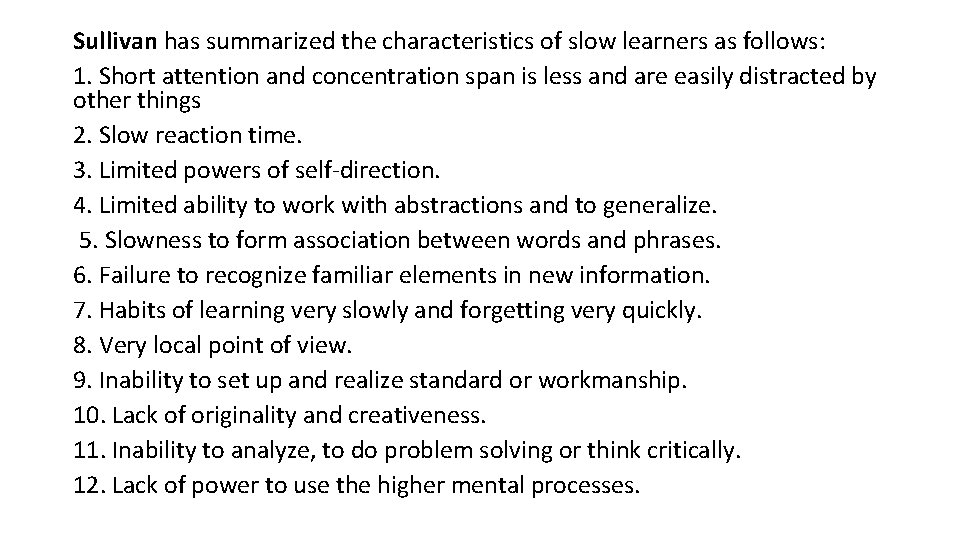 Sullivan has summarized the characteristics of slow learners as follows:

1. Short attention and concentration span is less and are easily distracted by other things
2. Slow reaction time.
3. Limited powers of self-direction.
4. Limited ability to work with abstractions and to generalize.
5. Slowness to form association between words and phrases.
6. Failure to recognize familiar elements in new information.
7. Habits of learning very slowly and forgetting very quickly.
8. Very local point of view.
9. Inability to set up and realize standard or workmanship.
10. Lack of originality and creativeness.
11. Inability to analyze, to do problem solving or think critically.
12. Lack of power to use the higher mental processes.